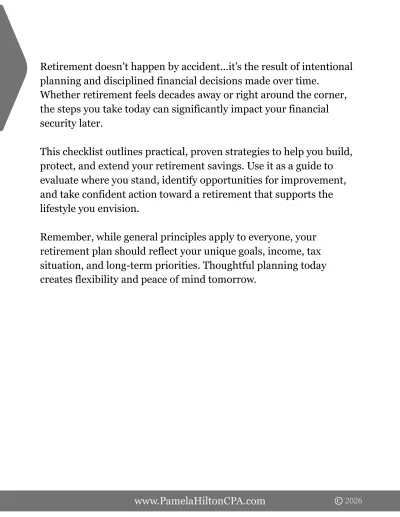 Retirement doesn't happen by accident...it's the result of intentional planning and disciplined financial decisions made over time. Whether retirement feels decades away or right around the corner, the steps you take today can significantly impact your financial security later.

This checklist outlines practical, proven strategies to help you build, protect, and extend your retirement savings. Use it as a guide to evaluate where you stand, identify opportunities for improvement, and take confident action toward a retirement that supports the lifestyle you envision.

Remember, while general principles apply to everyone, your retirement plan should reflect your unique goals, income, tax situation, and long-term priorities. Thoughtful planning today creates flexibility and peace of mind tomorrow.

www.PamelaHiltonCPA.com © 2026